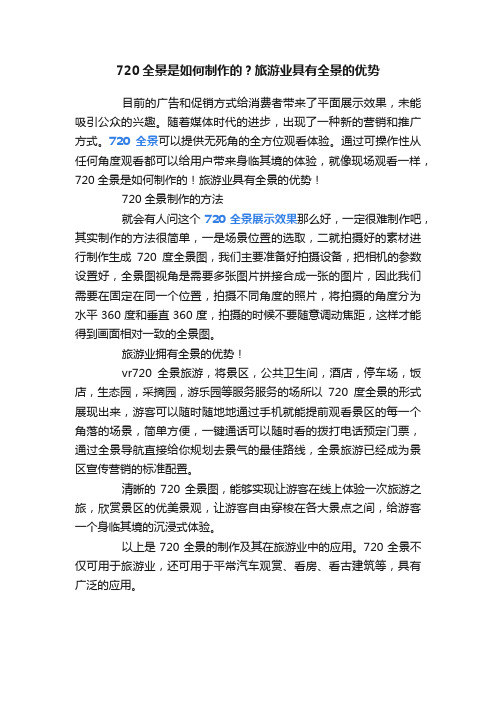 720 全景是如何制作的？旅游业具有全景的优势

目前的广告和促销方式给消费者带来了平面展示效果，未能吸引公众的兴趣。随着媒体时代的进步，出现了一种新的营销和推广方式。720 全景可以提供无死角的全方位观看体验。通过可操作性从任何角度观看都可以给用户带来身临其境的体验，就像现场观看一样，720 全景是如何制作的！旅游业具有全景的优势！

720 全景制作的方法

就会有人问这个 720 全景展示效果那么好，一定很难制作吧，其实制作的方法很简单，一是场景位置的选取，二就拍摄好的素材进行制作生成 720 度全景图，我们主要准备好拍摄设备，把相机的参数设置好，全景图视角是需要多张图片拼接合成一张的图片，因此我们需要在固定在同一个位置，拍摄不同角度的照片，将拍摄的角度分为水平 360 度和垂直 360 度，拍摄的时候不要随意调动焦距，这样才能得到画面相对一致的全景图。

旅游业拥有全景的优势！

vr720 全景旅游，将景区，公共卫生间，酒店，停车场，饭店，生态园，采摘园，游乐园等服务服务的场所以 720 度全景的形式展现出来，游客可以随时随地地通过手机就能提前观看景区的每一个角落的场景，简单方便，一键通话可以随时看的拨打电话预定门票，通过全景导航直接给你规划去景气的最佳路线，全景旅游已经成为景区宣传营销的标准配置。

清晰的 720 全景图，能够实现让游客在线上体验一次旅游之旅，欣赏景区的优美景观，让游客自由穿梭在各大景点之间，给游客一个身临其境的沉浸式体验。

以上是 720 全景的制作及其在旅游业中的应用。720 全景不仅可用于旅游业，还可用于平常汽车观赏、看房、看古建筑等，具有广泛的应用。